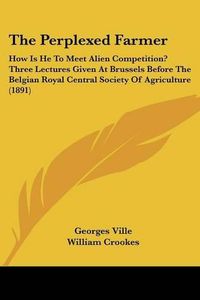 The Perplexed Farmer

How Is He To Meet Alien Competition? Three Lectures Given At Brussels Before The Belgian Royal Central Society Of Agriculture (1891)

Georges Ville
William Crookes